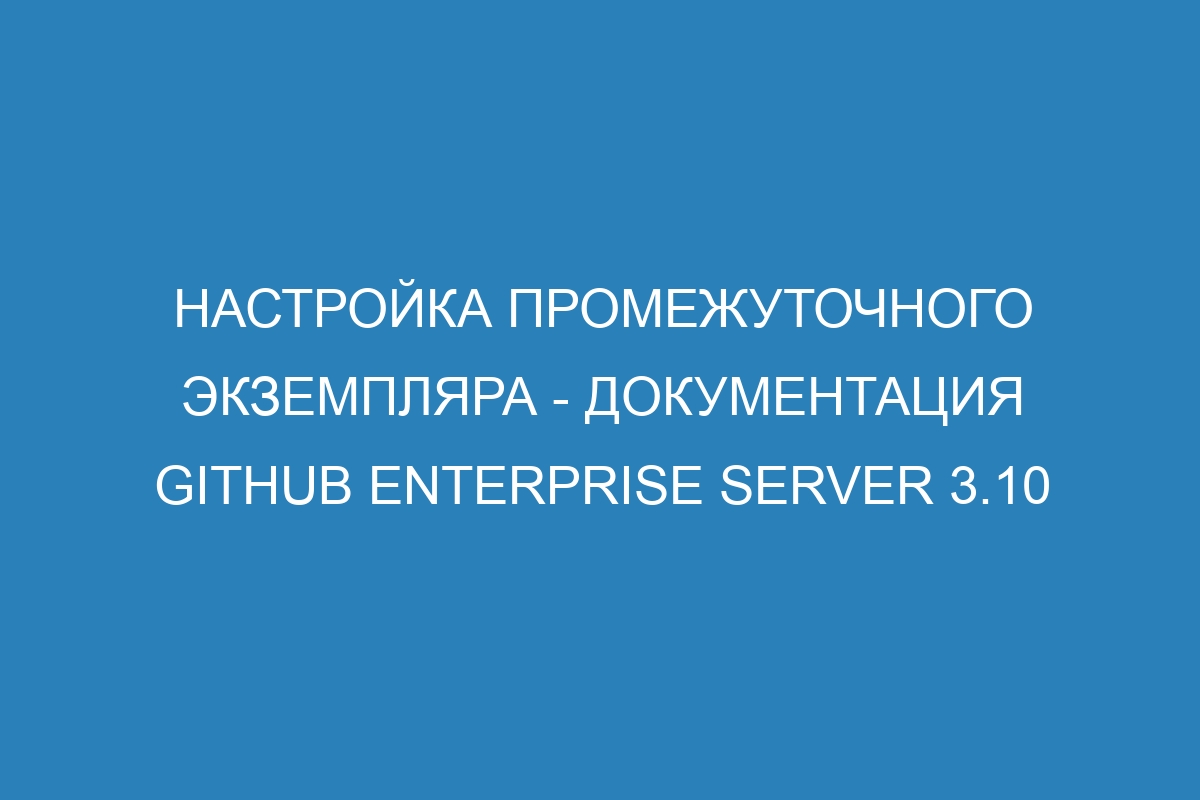 НАСТРОЙКА ПРОМЕЖУТОЧНОГО ЭКЗЕМПЛЯРА - ДОКУМЕНТАЦИЯ GITHUB ENTERPRISE SERVER 3.10